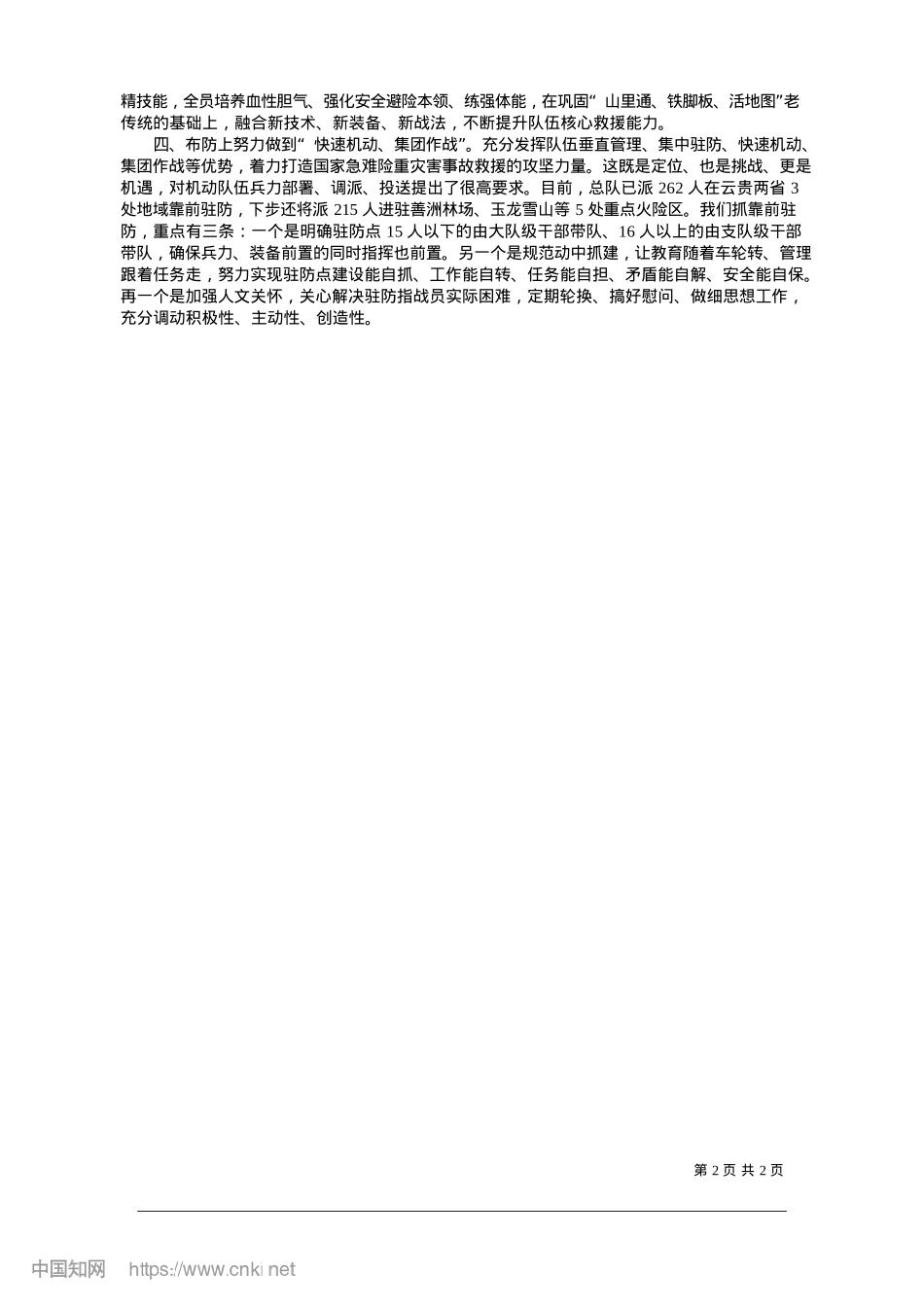 精技能，全员培养血性胆气、强化安全避险本领、练强体能，在巩固“山里通、铁脚板、活地图”老传统的基础上，融合新技术、新装备、新战法，不断提升队伍核心救援能力。

四、布防上努力做到“快速机动、集团作战”。充分发挥队伍垂直管理、集中驻防、快速机动、集团作战等优势，着力打造国家急难险重灾害事故救援的攻坚力量。这既是定位、也是挑战、更是机遇，对机动队伍兵力部署、调派、投送提出了很高要求。目前，总队已派262人在云贵两省3处地域靠前驻防，下步还将派215人进驻善洲林场、玉龙雪山等5处重点火险区。我们抓靠前驻防，重点有三条：一个是明确驻防点15人以下的由大队级干部带队、16人以上的由支队级干部带队，确保兵力、装备前置的同时指挥也前置。另一个是规范动中抓建，让教育随着车轮转、管理跟着任务走，努力实现驻防点建设能自抓、工作能自转、任务能自担、矛盾能自解、安全能自保。再一个是加强人文关怀，关心解决驻防指战员实际困难，定期轮换、搞好慰问、做细思想工作，充分调动积极性、主动性、创造性。

第2页 共2页

中国知网 https://www.cnki.net